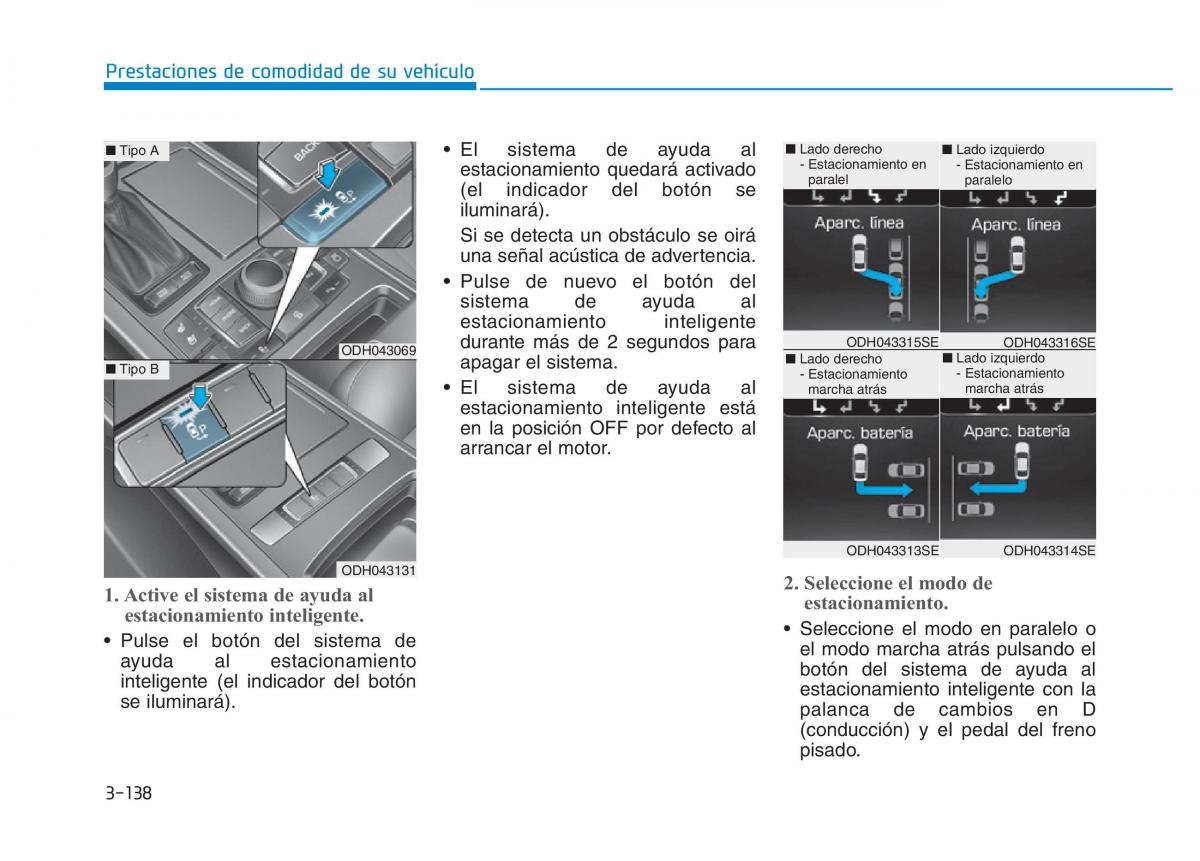 Prestaciones de comodidad de su vehículo

■ Tipo A

BACK

ODH043069

■ Tipo B

ODH043131

1. Active el sistema de ayuda al estacionamiento inteligente.

• Pulse el botón del sistema de ayuda al estacionamiento inteligente (el indicador del botón se iluminará).

• El sistema de ayuda al estacionamiento quedará activado (el indicador del botón se iluminará).

Si se detecta un obstáculo se oirá una señal acústica de advertencia.

• Pulse de nuevo el botón del sistema de ayuda al estacionamiento inteligente durante más de 2 segundos para apagar el sistema.

• El sistema de ayuda al estacionamiento inteligente está en la posición OFF por defecto al arrancar el motor.

■ Lado derecho
- Estacionamiento en paralel

Aparc. línea

ODH043315SE

■ Lado izquierdo
- Estacionamiento en paralelo

Aparc. línea

ODH043316SE

■ Lado derecho
- Estacionamiento marcha atrás

Aparc. batería

ODH043313SE

■ Lado izquierdo
- Estacionamiento marcha atrás

Aparc. batería

ODH043314SE

2. Seleccione el modo de estacionamiento.

• Seleccione el modo en paralelo o el modo marcha atrás pulsando el botón del sistema de ayuda al estacionamiento inteligente con la palanca de cambios en D (conducción) y el pedal del freno pisado.

3-138